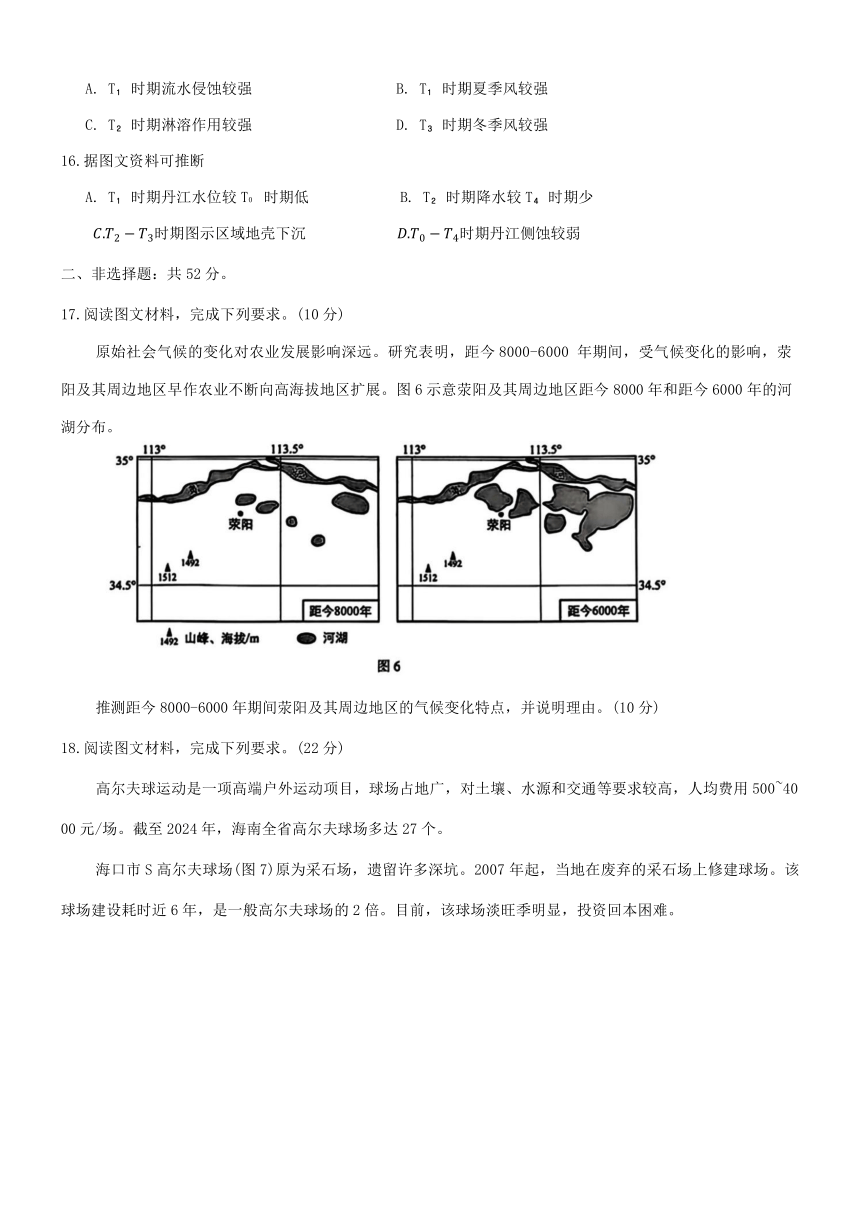 A. $T_1$ 时期流水侵蚀较强

B. $T_1$ 时期夏季风较强

C. $T_2$ 时期淋溶作用较强

D. $T_3$ 时期冬季风较强

16.据图文资料可推断

A. $T_1$ 时期丹江水位较 $T_0$ 时期低

B. $T_2$ 时期降水较 $T_4$ 时期少

$C.T_2-T_3$时期图示区域地壳下沉

$D.T_0-T_4$时期丹江侧蚀较弱

二、非选择题：共 52 分。

17.阅读图文材料，完成下列要求。(10 分)

原始社会气候的变化对农业发展影响深远。研究表明，距今 8000-6000 年期间，受气候变化的影响，荥阳及其周边地区旱作农业不断向高海拔地区扩展。图 6 示意荥阳及其周边地区距今 8000 年和距今 6000 年的河湖分布。

113° 113.5° 35° 荥阳 1492 1512 34.5° 距今8000年

113° 113.5° 35° 荥阳 1492 1512 34.5° 距今6000年

1492 山峰、海拔/m 河湖

图 6

推测距今 8000-6000 年期间荥阳及其周边地区的气候变化特点，并说明理由。(10 分)

18.阅读图文材料，完成下列要求。(22 分)

高尔夫球运动是一项高端户外运动项目，球场占地广，对土壤、水源和交通等要求较高，人均费用 500~4000 元/场。截至 2024 年，海南全省高尔夫球场多达 27 个。

海口市 S 高尔夫球场(图 7)原为采石场，遗留许多深坑。2007 年起，当地在废弃的采石场上修建球场。该球场建设耗时近 6 年，是一般高尔夫球场的 2 倍。目前，该球场淡旺季明显，投资回本困难。